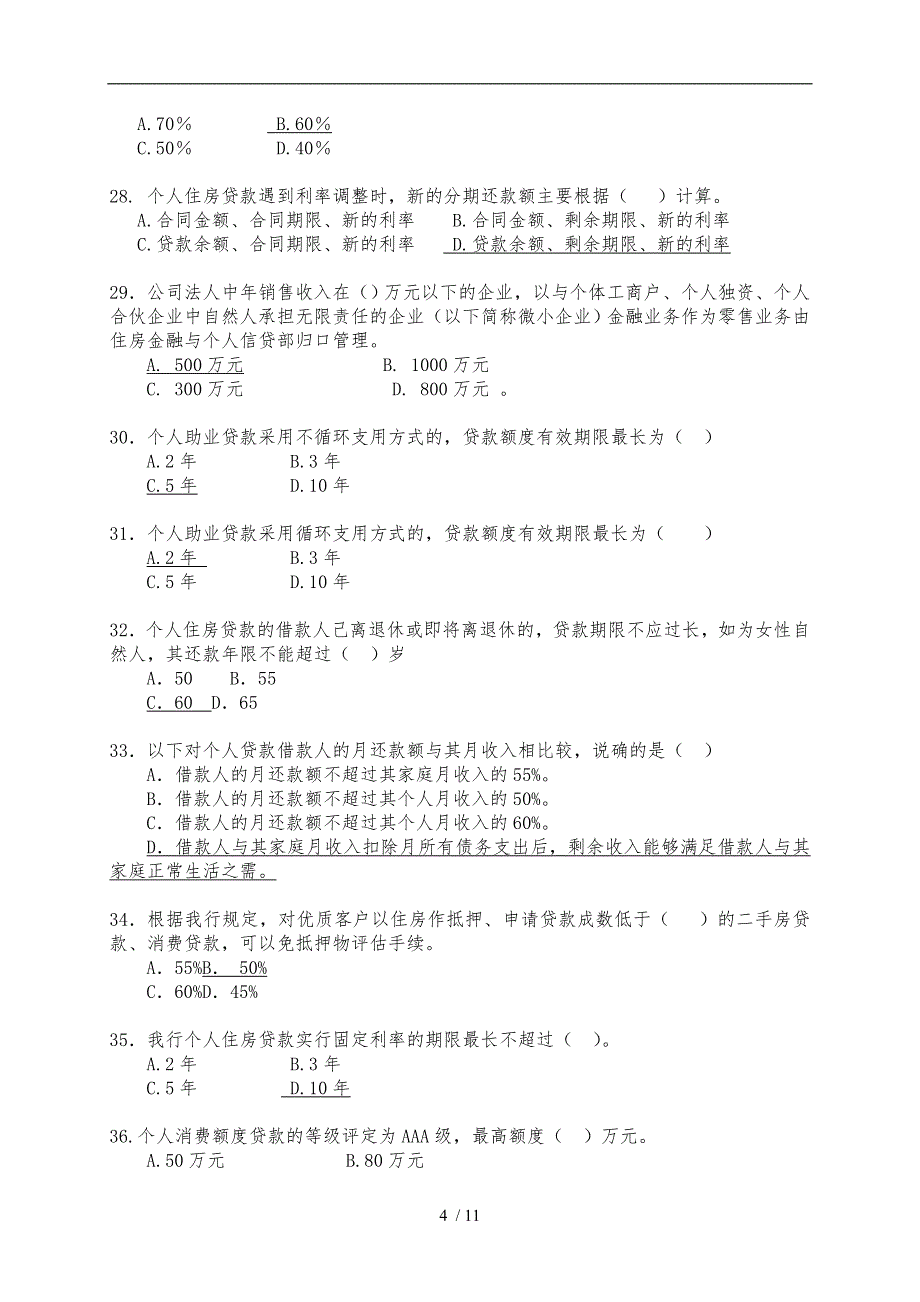 A.70%　　B.60%
C.50%　　D.40%

28. 个人住房贷款遇到利率调整时，新的分期还款额主要根据（　）计算。
A.合同金额、合同期限、新的利率　　B.合同金额、剩余期限、新的利率
C.贷款余额、合同期限、新的利率　　D.贷款余额、剩余期限、新的利率

29. 公司法人中年销售收入在（）万元以下的企业，以与个体工商户、个人独资、个人合伙企业中自然人承担无限责任的企业（以下简称微小企业）金融业务作为零售业务由住房金融与个人信贷部归口管理。
A. 500万元　　B. 1000万元
C. 300万元　　D. 800万元 。

30. 个人助业贷款采用不循环支用方式的，贷款额度有效期限最长为（　）
A.2年　　B.3年
C.5年　　D.10年

31. 个人助业贷款采用循环支用方式的，贷款额度有效期限最长为（　　）
A.2年　　B.3年
C.5年　　D.10年

32. 个人住房贷款的借款人已离退休或即将离退休的，贷款期限不应过长，如为女性自然人，其还款年限不能超过（　）岁
A. 50　B. 55
C. 60　D. 65

33. 以下对个人贷款借款人的月还款额与其月收入相比较，说确的是（　）
A. 借款人的月还款额不超过其家庭月收入的55%。
B. 借款人的月还款额不超过其个人月收入的50%。
C. 借款人的月还款额不超过其个人月收入的60%。
D. 借款人与其家庭月收入扣除月所有债务支出后，剩余收入能够满足借款人与其家庭正常生活之需。

34. 根据我行规定，对优质客户以住房作抵押、申请贷款成数低于（　）的二手房贷款、消费贷款，可以免抵押物评估手续。
A. 55%B. 50%
C. 60%D. 45%

35. 我行个人住房贷款实行固定利率的期限最长不超过（　）。
A.2年　　B.3年
C.5年　　D.10年

36.个人消费额度贷款的等级评定为AAA级，最高额度（　）万元。
A.50万元　　B.80万元

4 / 11